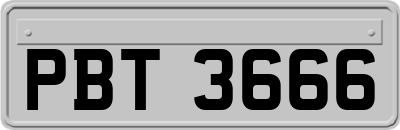 PBT 3666